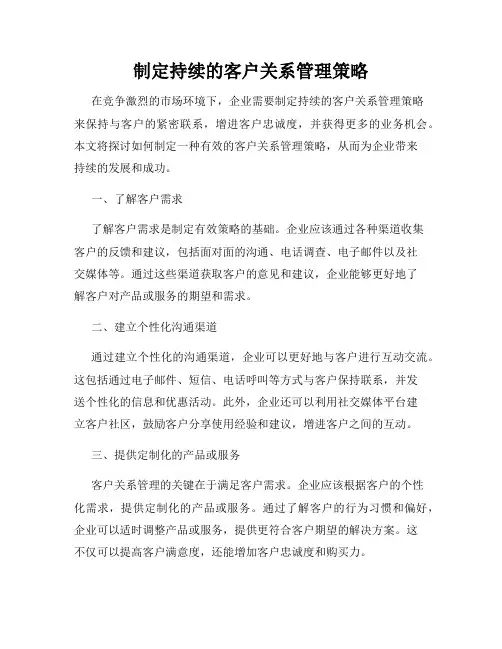 制定持续的客户关系管理策略

在竞争激烈的市场环境下，企业需要制定持续的客户关系管理策略来保持与客户的紧密联系，增进客户忠诚度，并获得更多的业务机会。本文将探讨如何制定一种有效的客户关系管理策略，从而为企业带来持续的发展和成功。

一、了解客户需求

了解客户需求是制定有效策略的基础。企业应该通过各种渠道收集客户的反馈和建议，包括面对面的沟通、电话调查、电子邮件以及社交媒体等。通过这些渠道获取客户的意见和建议，企业能够更好地了解客户对产品或服务的期望和需求。

二、建立个性化沟通渠道

通过建立个性化的沟通渠道，企业可以更好地与客户进行互动交流。这包括通过电子邮件、短信、电话呼叫等方式与客户保持联系，并发送个性化的信息和优惠活动。此外，企业还可以利用社交媒体平台建立客户社区，鼓励客户分享使用经验和建议，增进客户之间的互动。

三、提供定制化的产品或服务

客户关系管理的关键在于满足客户需求。企业应该根据客户的个性化需求，提供定制化的产品或服务。通过了解客户的行为习惯和偏好，企业可以适时调整产品或服务，提供更符合客户期望的解决方案。这不仅可以提高客户满意度，还能增加客户忠诚度和购买力。